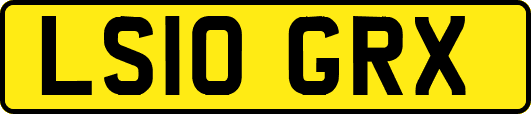 LS10 GRX